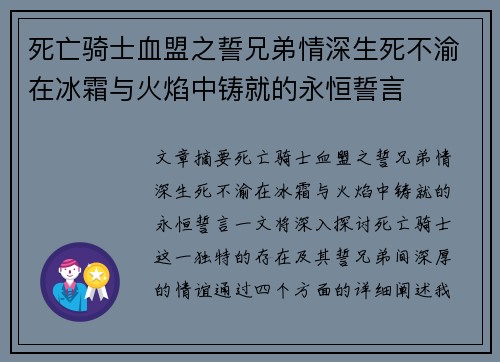 死亡骑士血盟之誓兄弟情深生死不渝在冰霜与火焰中铸就的永恒誓言

文章摘要死亡骑士血盟之誓兄弟情深生死不渝在冰霜与火焰中铸就的永恒誓言一文将深入探讨死亡骑士这一独特的存在及其誓兄弟间深厚的情谊通过四个方面的详细阐述我